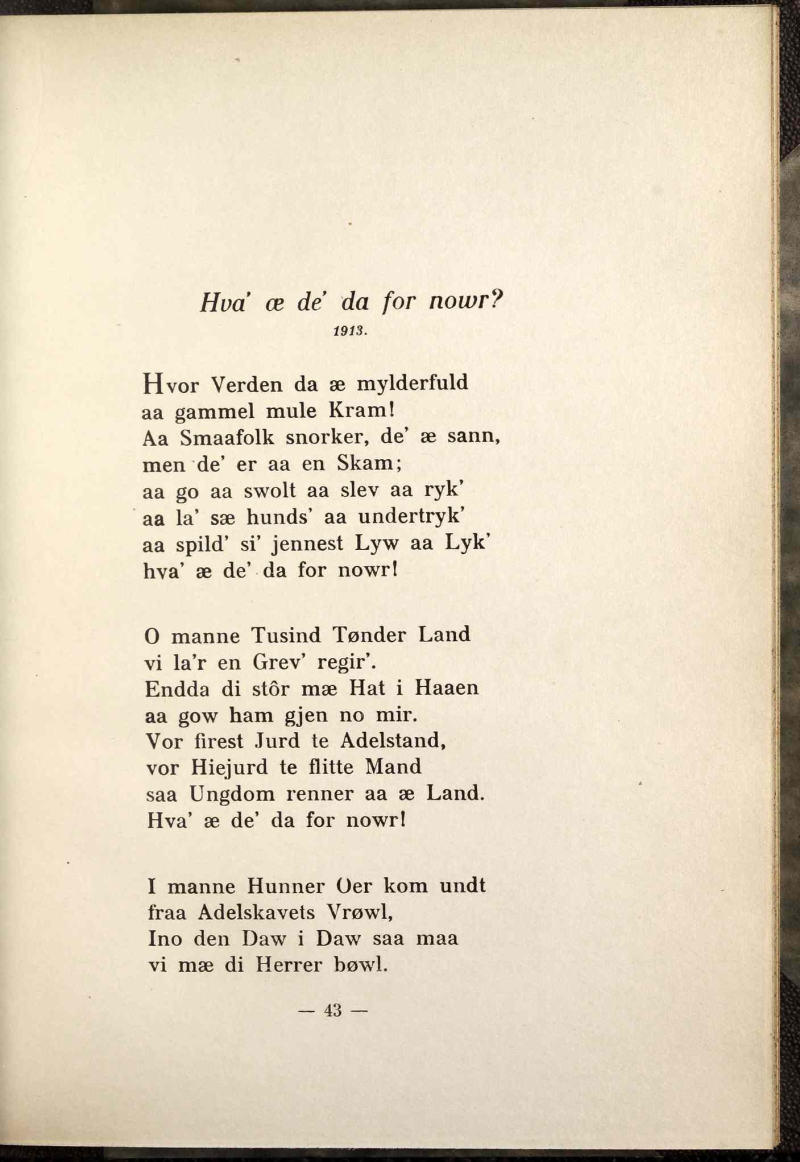 Hva' æ de' da for nowr?
1913.

Hvor Verden da æ mylderfuld
aa gammel mule Kram!
Aa Smaafolk snorker, de' æ sann,
men de' er aa en Skam;
aa go aa swolt aa slev aa ryk'
aa la' sæ hunds' aa undertryk'
aa spild' si' jennest Lyw aa Lyk'
hva' æ de' da for nowr!

O manne Tusind Tønder Land
vi la'r en Grev' regir'.
Endda di stôr mæ Hat i Haaen
aa gow ham gjen no mir.
Vor firest Jurd te Adelstand,
vor Hiejurd te flitte Mand
saa Ungdom renner aa æ Land.
Hva' æ de' da for nowr!

I manne Hunner Oer kom undt
fraa Adelskavets Vrøwl,
Ino den Daw i Daw saa maa
vi mæ di Herrer bøwl.

— 43 —